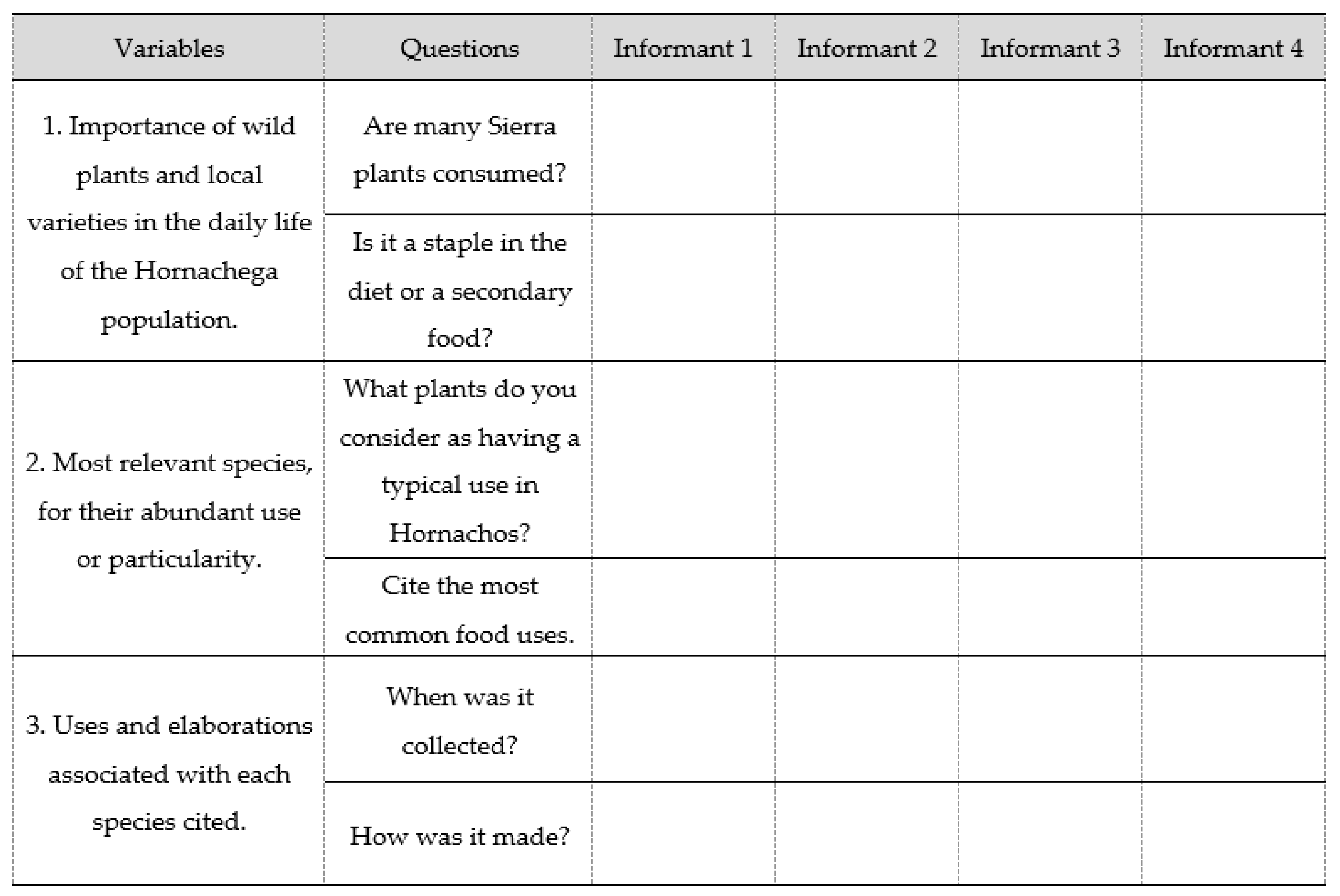 | Variables | Questions | Informant 1 | Informant 2 | Informant 3 | Informant 4 |
|---|---|---|---|---|---|
| 1. Importance of wild plants and local varieties in the daily life of the Hornachega population. | Are many Sierra plants consumed? | | | | |
| | Is it a staple in the diet or a secondary food? | | | | |
| 2. Most relevant species, for their abundant use or particularity. | What plants do you consider as having a typical use in Hornachos? | | | | |
| | Cite the most common food uses. | | | | |
| 3. Uses and elaborations associated with each species cited. | When was it collected? | | | | |
| | How was it made? | | | | |